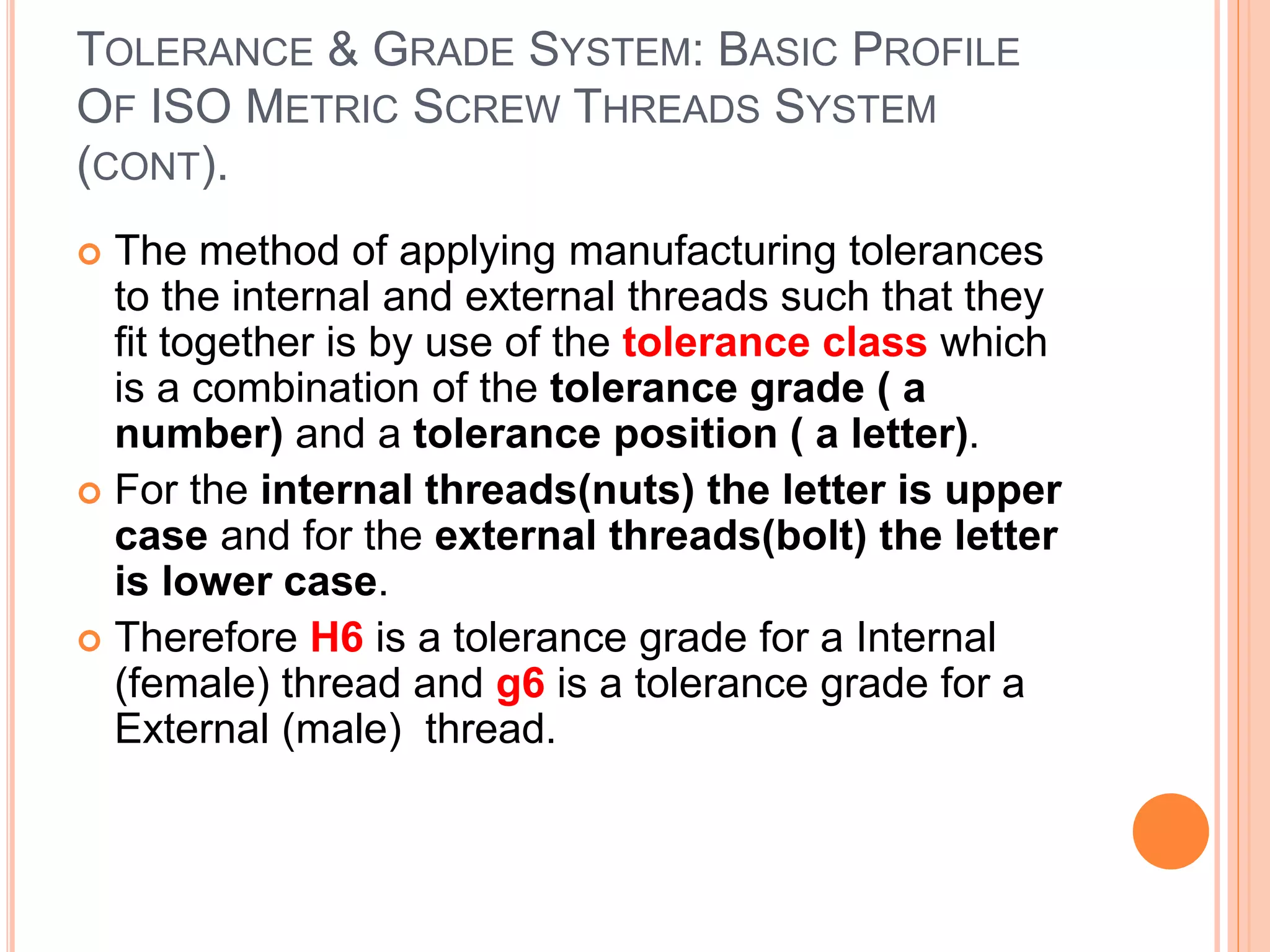 TOLERANCE & GRADE SYSTEM: BASIC PROFILE OF ISO METRIC SCREW THREADS SYSTEM (CONT).

The method of applying manufacturing tolerances to the internal and external threads such that they fit together is by use of the tolerance class which is a combination of the tolerance grade ( a number) and a tolerance position ( a letter).

For the internal threads(nuts) the letter is upper case and for the external threads(bolt) the letter is lower case.

Therefore H6 is a tolerance grade for a Internal (female) thread and g6 is a tolerance grade for a External (male) thread.